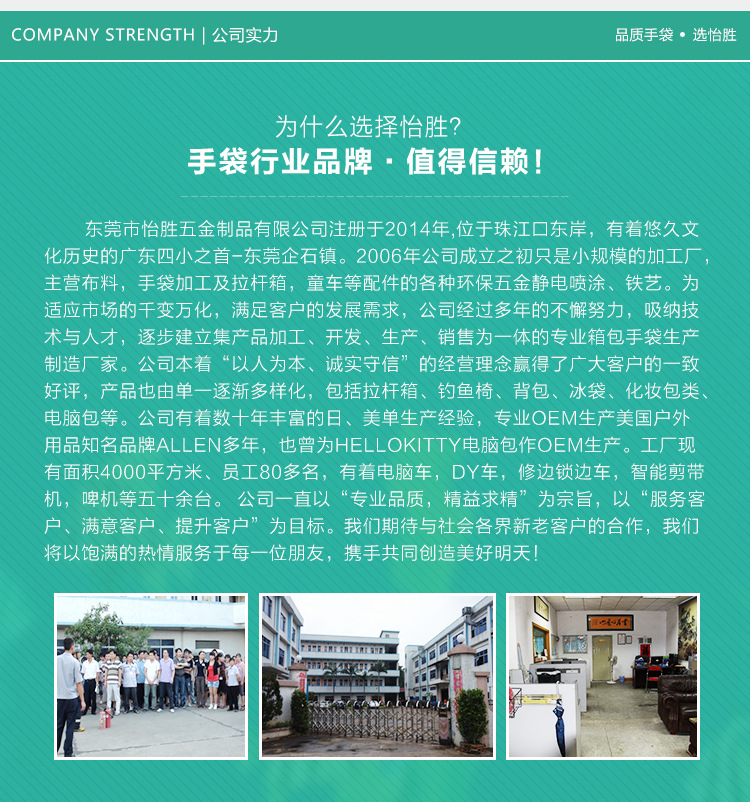 COMPANY STRENGTH | 公司实力

品质手袋 • 选怡胜

为什么选择怡胜?

手袋行业品牌 · 值得信赖!

东莞市怡胜五金制品有限公司注册于2014年,位于珠江口东岸，有着悠久文化历史的广东四小之首-东莞企石镇。2006年公司成立之初只是小规模的加工厂，主营布料，手袋加工及拉杆箱，童车等配件的各种环保五金静电喷涂、铁艺。为适应市场的千变万化，满足客户的发展需求，公司经过多年的不懈努力，吸纳技术与人才，逐步建立集产品加工、开发、生产、销售为一体的专业箱包手袋生产制造厂家。公司本着“以人为本、诚实守信”的经营理念赢得了广大客户的一致好评，产品也由单一逐渐多样化，包括拉杆箱、钓鱼椅、背包、冰袋、化妆包类、电脑包等。公司有着数十年丰富的日、美单生产经验，专业OEM生产美国户外用品知名品牌ALLEN多年，也曾为HELLOKITTY电脑包作OEM生产。工厂现有面积4000平方米、员工80多名，有着电脑车，DY车，修边锁边车，智能剪带机，啤机等五十余台。 公司一直以“专业品质，精益求精”为宗旨，以“服务客户、满意客户、提升客户”为目标。我们期待与社会各界新老客户的合作，我们将以饱满的热情服务于每一位朋友，携手共同创造美好明天!